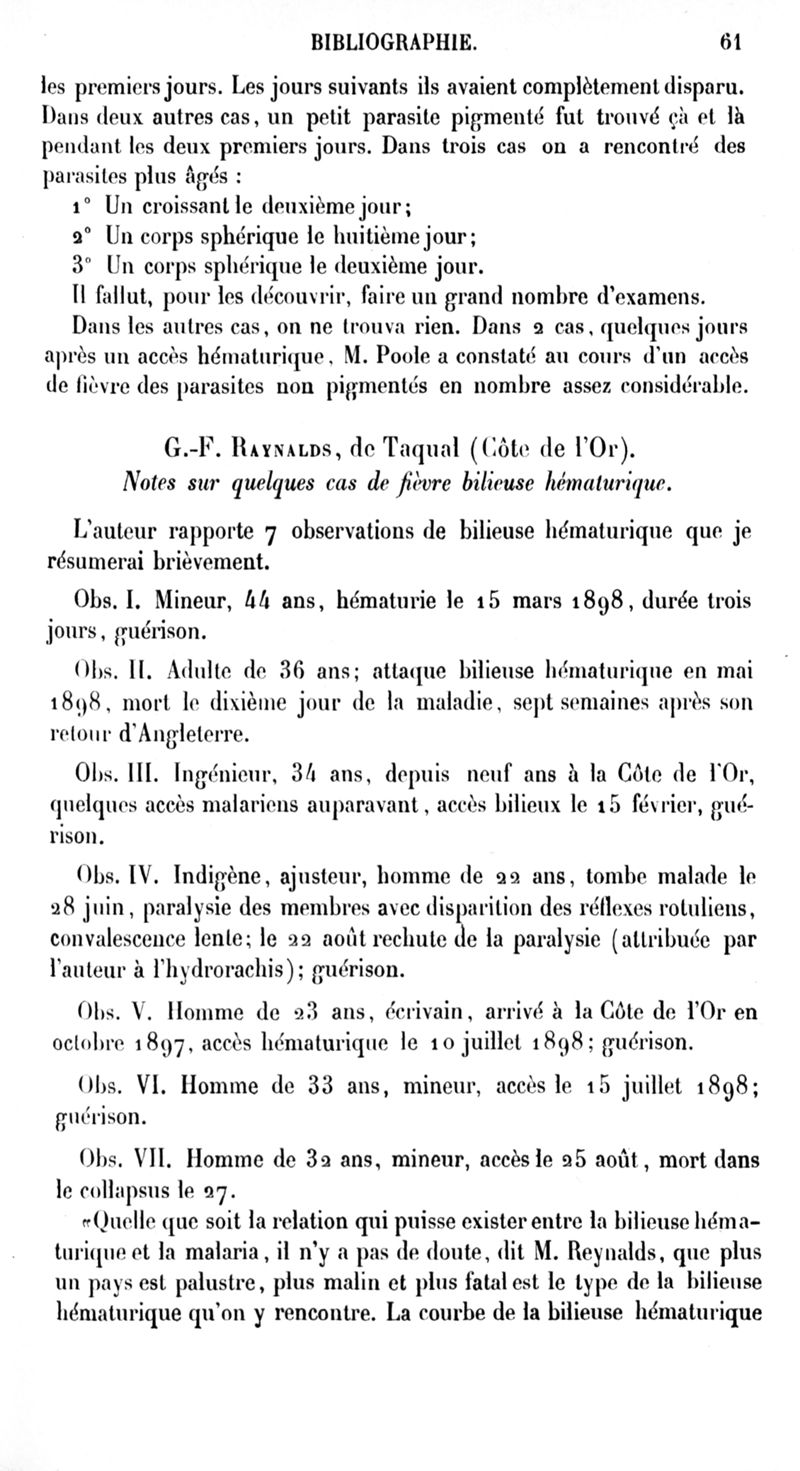 BIBLIOGRAPHIE. 61

les premiers jours. Les jours suivants ils avaient complètement disparu. Dans deux autres cas, un petit parasite pigmenté fut trouvé çà et là pendant les deux premiers jours. Dans trois cas on a rencontré des parasites plus âgés :

1° Un croissant le deuxième jour;

2° Un corps sphérique le huitième jour;

3° Un corps sphérique le deuxième jour.

Il fallut, pour les découvrir, faire un grand nombre d'examens.

Dans les autres cas, on ne trouva rien. Dans 2 cas, quelques jours après un accès hématurique, M. Poole a constaté au cours d'un accès de fièvre des parasites non pigmentés en nombre assez considérable.

G.-F. Raynalds, de Taqual (Côte de l'Or).
Notes sur quelques cas de fièvre bilieuse hématurique.

L'auteur rapporte 7 observations de bilieuse hématurique que je résumerai brièvement.

Obs. I. Mineur, 44 ans, hématurie le 15 mars 1898, durée trois jours, guérison.

Obs. II. Adulte de 36 ans; attaque bilieuse hématurique en mai 1898, mort le dixième jour de la maladie, sept semaines après son retour d'Angleterre.

Obs. III. Ingénieur, 34 ans, depuis neuf ans à la Côte de l'Or, quelques accès malariens auparavant, accès bilieux le 15 février, guérison.

Obs. IV. Indigène, ajusteur, homme de 22 ans, tombe malade le 28 juin, paralysie des membres avec disparition des réflexes rotuliens, convalescence lente; le 22 août rechute de la paralysie (attribuée par l'auteur à l'hydrorachis); guérison.

Obs. V. Homme de 23 ans, écrivain, arrivé à la Côte de l'Or en octobre 1897, accès hématurique le 10 juillet 1898; guérison.

Obs. VI. Homme de 33 ans, mineur, accès le 15 juillet 1898; guérison.

Obs. VII. Homme de 32 ans, mineur, accès le 25 août, mort dans le collapsus le 27.

«Quelle que soit la relation qui puisse exister entre la bilieuse hématurique et la malaria, il n'y a pas de doute, dit M. Reynalds, que plus un pays est palustre, plus malin et plus fatal est le type de la bilieuse hématurique qu'on y rencontre. La courbe de la bilieuse hématurique